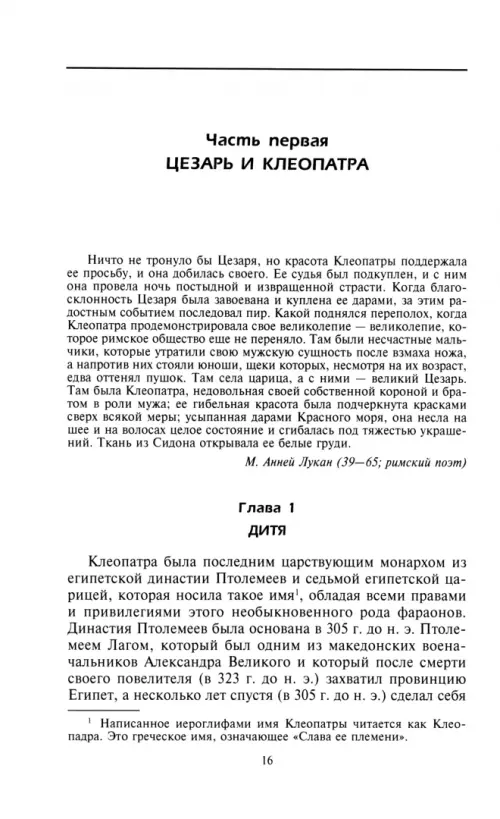 Часть первая
ЦЕЗАРЬ И КЛЕОПАТРА

Ничто не тронуло бы Цезаря, но красота Клеопатры поддержала ее просьбу, и она добилась своего. Ее судья был подкуплен, и с ним она провела ночь постыдной и извращенной страсти. Когда благосклонность Цезаря была завоевана и куплена ее дарами, за этим радостным событием последовал пир. Какой поднялся переполох, когда Клеопатра продемонстрировала свое великолепие — великолепие, которое римское общество еще не переняло. Там были несчастные мальчики, которые утратили свою мужскую сущность после взмаха ножа, а напротив них стояли юноши, щеки которых, несмотря на их возраст, едва оттенял пушок. Там села царица, а с ними — великий Цезарь. Там была Клеопатра, недовольная своей собственной короной и братом в роли мужа; ее гибельная красота была подчеркнута красками сверх всякой меры; усыпанная дарами Красного моря, она несла на шее и на волосах целое состояние и сгибалась под тяжестью украшений. Ткань из Сидона открывала ее белые груди.

М. Анней Лукан (39—65; римский поэт)

Глава 1
ДИТЯ

Клеопатра была последним царствующим монархом из египетской династии Птолемеев и седьмой египетской царицей, которая носила такое имя$^1$, обладая всеми правами и привилегиями этого необыкновенного рода фараонов. Династия Птолемеев была основана в 305 г. до н. э. Птолемеем Лагом, который был одним из македонских военачальников Александра Великого и который после смерти своего повелителя (в 323 г. до н. э.) захватил провинцию Египет, а несколько лет спустя (в 305 г. до н. э.) сделал себя

$^1$ Написанное иероглифами имя Клеопатры читается как Клеопадра. Это греческое имя, означающее «Слава ее племени».

16